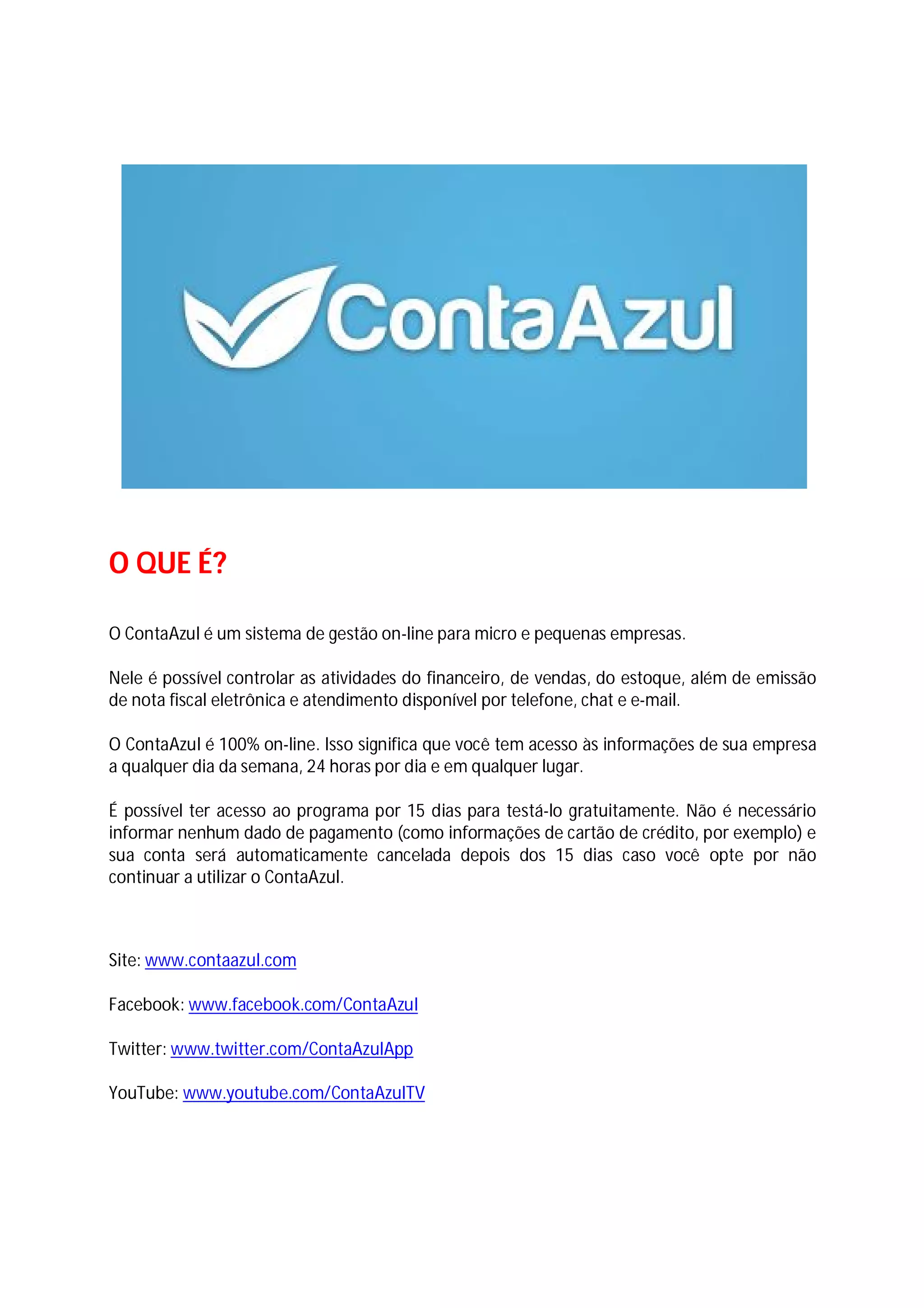 ContaAzul

O QUE É?

O ContaAzul é um sistema de gestão on-line para micro e pequenas empresas.

Nele é possível controlar as atividades do financeiro, de vendas, do estoque, além de emissão de nota fiscal eletrônica e atendimento disponível por telefone, chat e e-mail.

O ContaAzul é 100% on-line. Isso significa que você tem acesso às informações de sua empresa a qualquer dia da semana, 24 horas por dia e em qualquer lugar.

É possível ter acesso ao programa por 15 dias para testá-lo gratuitamente. Não é necessário informar nenhum dado de pagamento (como informações de cartão de crédito, por exemplo) e sua conta será automaticamente cancelada depois dos 15 dias caso você opte por não continuar a utilizar o ContaAzul.

Site: www.contaazul.com

Facebook: www.facebook.com/ContaAzul

Twitter: www.twitter.com/ContaAzulApp

YouTube: www.youtube.com/ContaAzulTV